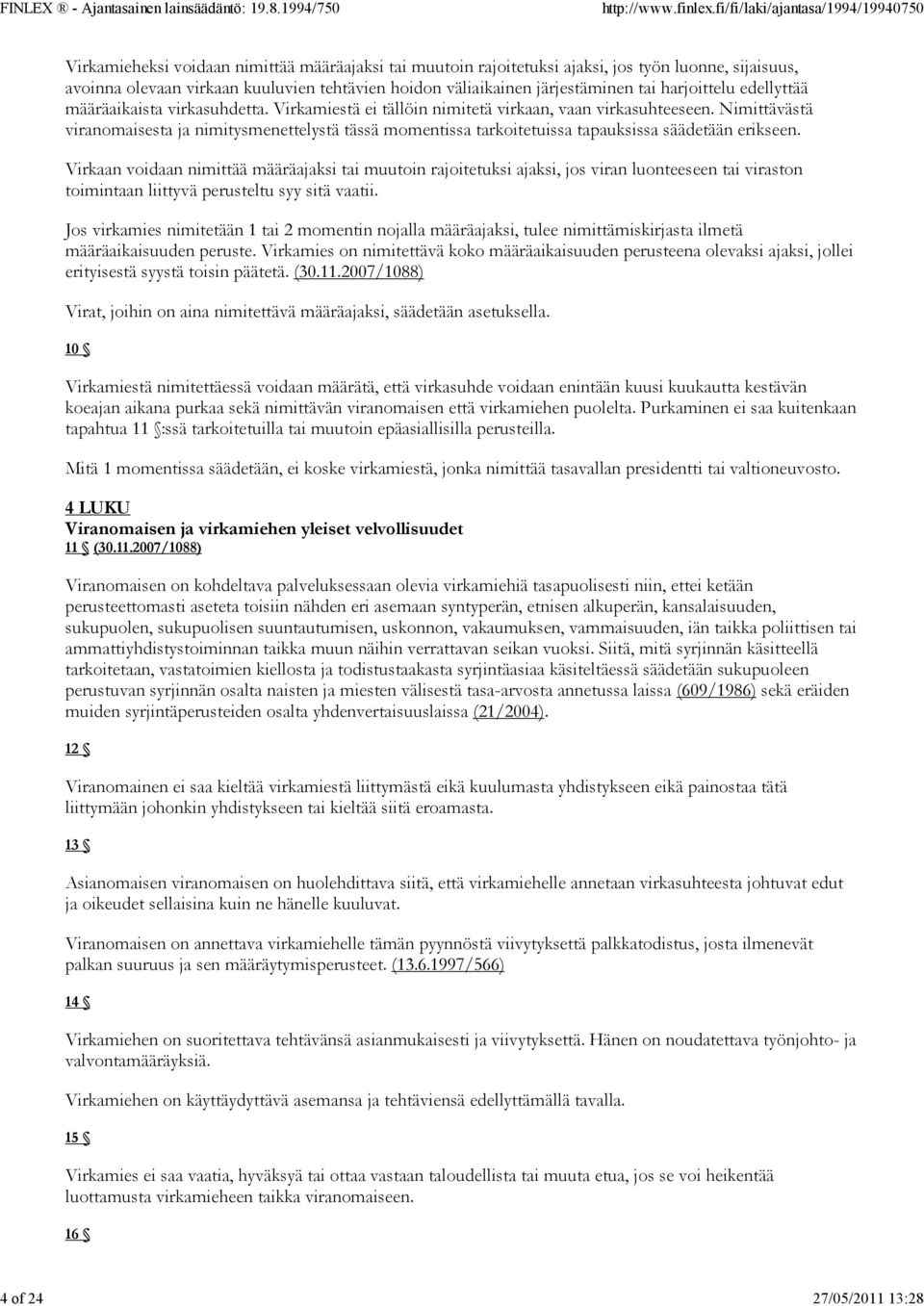 FINLEX ® - Ajantasainen lainsäädäntö: 19.8.1994/750 http://www.finlex.fi/fi/laki/ajantasa/1994/19940750

Virkamieheksi voidaan nimittää määräajaksi tai muutoin rajoitetuksi ajaksi, jos työn luonne, sijaisuus, avoinna olevaan virkaan kuuluvien tehtävien hoidon väliaikainen järjestäminen tai harjoittelu edellyttää määräaikaista virkasuhdetta. Virkamiestä ei tällöin nimitetä virkaan, vaan virkasuhteeseen. Nimittävästä viranomaisesta ja nimitysmenettelystä tässä momentissa tarkoitetuissa tapauksissa säädetään erikseen.

Virkaan voidaan nimittää määräajaksi tai muutoin rajoitetuksi ajaksi, jos viran luonteeseen tai viraston toimintaan liittyvä perusteltu syy sitä vaatii.

Jos virkamies nimitetään 1 tai 2 momentin nojalla määräajaksi, tulee nimittämiskirjasta ilmetä määräaikaisuuden peruste. Virkamies on nimitettävä koko määräaikaisuuden perusteena olevaksi ajaksi, jollei erityisestä syystä toisin päätetä. (30.11.2007/1088)

Virat, joihin on aina nimitettävä määräajaksi, säädetään asetuksella.

10 §

Virkamiestä nimitettäessä voidaan määrätä, että virkasuhde voidaan enintään kuusi kuukautta kestävän koeajan aikana purkaa sekä nimittävän viranomaisen että virkamiehen puolelta. Purkaminen ei saa kuitenkaan tapahtua 11 §:ssä tarkoitetuilla tai muutoin epäasiallisilla perusteilla.

Mitä 1 momentissa säädetään, ei koske virkamiestä, jonka nimittää tasavallan presidentti tai valtioneuvosto.

4 LUKU
Viranomaisen ja virkamiehen yleiset velvollisuudet
11 § (30.11.2007/1088)

Viranomaisen on kohdeltava palveluksessaan olevia virkamiehiä tasapuolisesti niin, ettei ketään perusteettomasti aseteta toisiin nähden eri asemaan syntyperän, etnisen alkuperän, kansalaisuuden, sukupuolen, sukupuolisen suuntautumisen, uskonnon, vakaumuksen, vammaisuuden, iän taikka poliittisen tai ammattiyhdistystoiminnan taikka muun näihin verrattavan seikan vuoksi. Siitä, mitä syrjinnän käsitteellä tarkoitetaan, vastatoimien kiellosta ja todistustaakasta syrjintäasiaa käsiteltäessä säädetään sukupuoleen perustuvan syrjinnän osalta naisten ja miesten välisestä tasa-arvosta annetussa laissa (609/1986) sekä eräiden muiden syrjintäperusteiden osalta yhdenvertaisuuslaissa (21/2004).

12 §

Viranomainen ei saa kieltää virkamiestä liittymästä eikä kuulumasta yhdistykseen eikä painostaa tätä liittymään johonkin yhdistykseen tai kieltää siitä eroamasta.

13 §

Asianomaisen viranomaisen on huolehdittava siitä, että virkamiehelle annetaan virkasuhteesta johtuvat edut ja oikeudet sellaisina kuin ne hänelle kuuluvat.

Viranomaisen on annettava virkamiehelle tämän pyynnöstä viivytyksettä palkkatodistus, josta ilmenevät palkan suuruus ja sen määräytymisperusteet. (13.6.1997/566)

14 §

Virkamiehen on suoritettava tehtävänsä asianmukaisesti ja viivytyksettä. Hänen on noudatettava työnjohto- ja valvontamääräyksiä.

Virkamiehen on käyttäydyttävä asemansa ja tehtäviensä edellyttämällä tavalla.

15 §

Virkamies ei saa vaatia, hyväksyä tai ottaa vastaan taloudellista tai muuta etua, jos se voi heikentää luottamusta virkamieheen taikka viranomaiseen.

16 §

4 of 24 27/05/2011 13:28